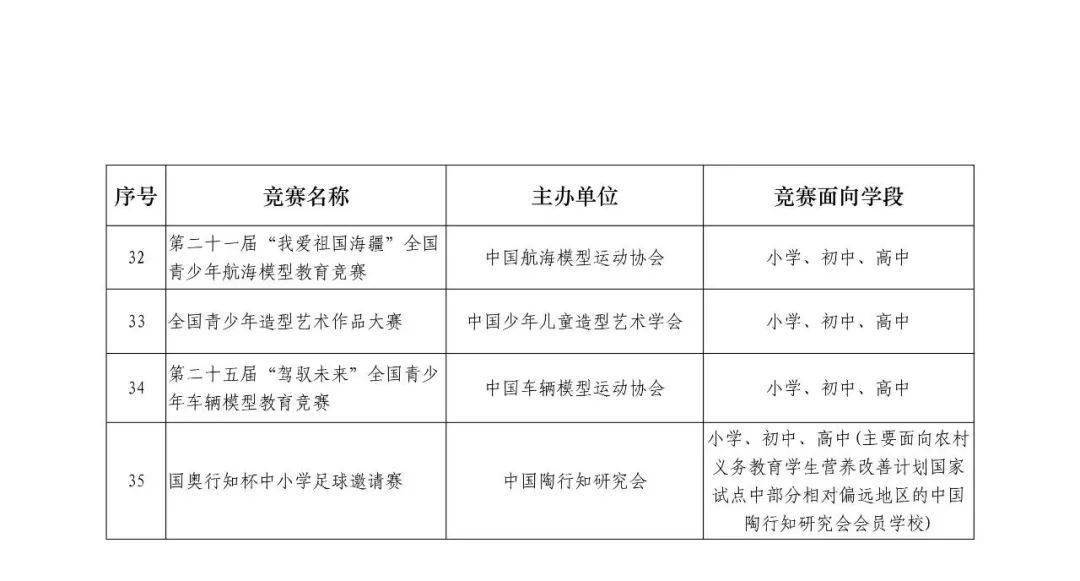 | 序号 | 竞赛名称 | 主办单位 | 竞赛面向学段 |
|---|---|---|---|
| 32 | 第二十一届“我爱祖国海疆”全国青少年航海模型教育竞赛 | 中国航海模型运动协会 | 小学、初中、高中 |
| 33 | 全国青少年造型艺术作品大赛 | 中国少年儿童造型艺术学会 | 小学、初中、高中 |
| 34 | 第二十五届“驾驭未来”全国青少年车辆模型教育竞赛 | 中国车辆模型运动协会 | 小学、初中、高中 |
| 35 | 国奥行知杯中小学足球邀请赛 | 中国陶行知研究会 | 小学、初中、高中（主要面向农村义务教育学生营养改善计划国家试点中部分相对偏远地区的中国陶行知研究会会员学校） |